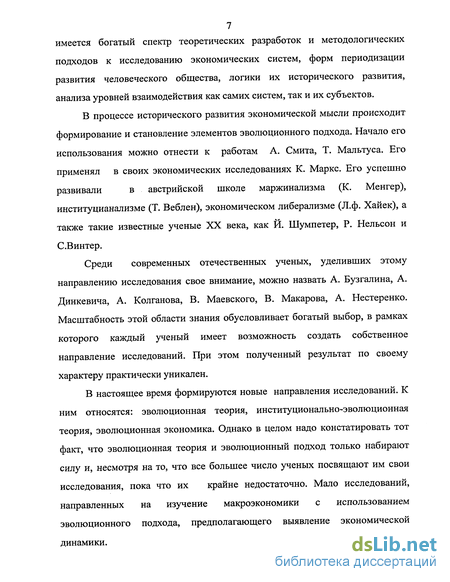 7

имеется богатый спектр теоретических разработок и методологических подходов к исследованию экономических систем, форм периодизации развития человеческого общества, логики их исторического развития, анализа уровней взаимодействия как самих систем, так и их субъектов.

В процессе исторического развития экономической мысли происходит формирование и становление элементов эволюционного подхода. Начало его использования можно отнести к работам А. Смита, Т. Мальтуса. Его применял в своих экономических исследованиях К. Маркс. Его успешно развивали в австрийской школе маржинализма (К. Менгер), институцианализме (Т. Веблен), экономическом либерализме (Л.ф. Хайек), а также такие известные ученые XX века, как Й. Шумпетер, Р. Нельсон и С.Винтер.

Среди современных отечественных ученых, уделивших этому направлению исследования свое внимание, можно назвать А. Бузгалина, А. Динкевича, А. Колганова, В. Маевского, В. Макарова, А. Нестеренко. Масштабность этой области знания обусловливает богатый выбор, в рамках которого каждый ученый имеет возможность создать собственное направление исследований. При этом полученный результат по своему характеру практически уникален.

В настоящее время формируются новые направления исследований. К ним относятся: эволюционная теория, институционально-эволюционная теория, эволюционная экономика. Однако в целом надо констатировать тот факт, что эволюционная теория и эволюционный подход только набирают силу и, несмотря на то, что все большее число ученых посвящают им свои исследования, пока что их крайне недостаточно. Мало исследований, направленных на изучение макроэкономики с использованием эволюционного подхода, предполагающего выявление экономической динамики.

dsLib.net
библиотека диссертаций